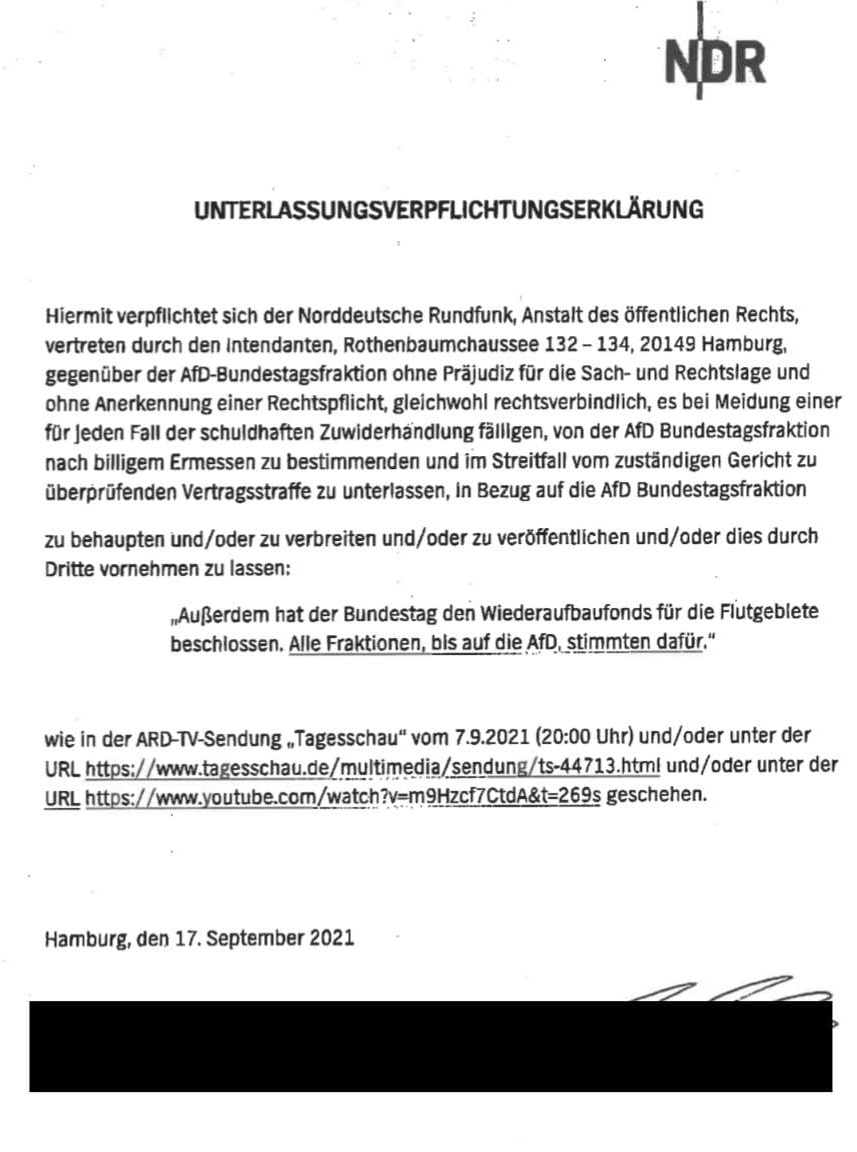 NDR

UNTERLASSUNGSVERPFLICHTUNGSERKLÄRUNG

Hiermit verpflichtet sich der Norddeutsche Rundfunk, Anstalt des öffentlichen Rechts, vertreten durch den Intendanten, Rothenbaumchaussee 132 – 134, 20149 Hamburg, gegenüber der AfD-Bundestagsfraktion ohne Präjudiz für die Sach- und Rechtslage und ohne Anerkennung einer Rechtspflicht, gleichwohl rechtsverbindlich, es bei Meidung einer für jeden Fall der schuldhaften Zuwiderhandlung fälligen, von der AfD Bundestagsfraktion nach billigem Ermessen zu bestimmenden und im Streitfall vom zuständigen Gericht zu überprüfenden Vertragsstraffe zu unterlassen, in Bezug auf die AfD Bundestagsfraktion

zu behaupten und/oder zu verbreiten und/oder zu veröffentlichen und/oder dies durch Dritte vornehmen zu lassen:

„Außerdem hat der Bundestag den Wiederaufbaufonds für die Flutgebiete beschlossen. Alle Fraktionen, bis auf die AfD, stimmten dafür."

wie in der ARD-TV-Sendung „Tagesschau" vom 7.9.2021 (20:00 Uhr) und/oder unter der URL https://www.tagesschau.de/multimedia/sendung/ts-44713.html und/oder unter der URL https://www.youtube.com/watch?v=m9Hzcf7CtdA&t=269s geschehen.

Hamburg, den 17. September 2021